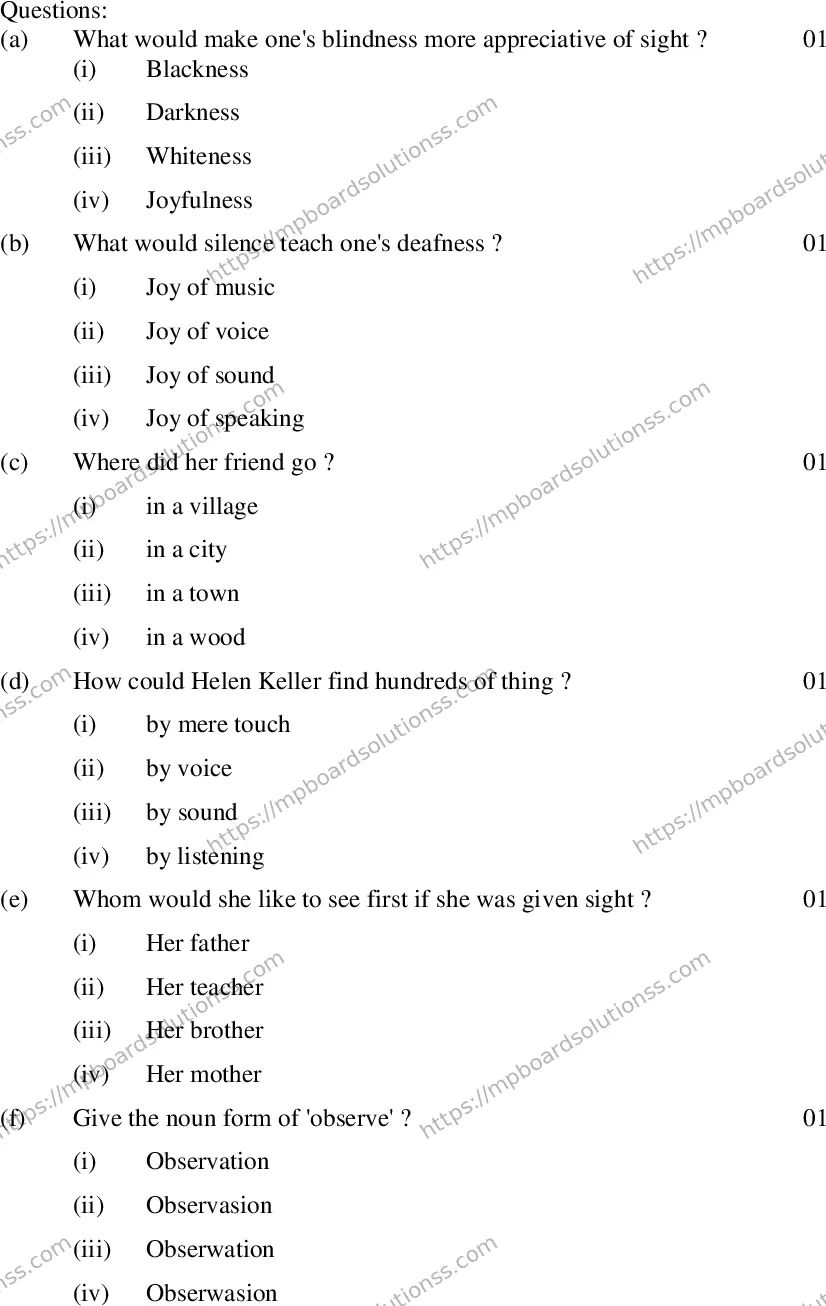 Questions:

(a) What would make one's blindness more appreciative of sight ? 01

(i) Blackness

(ii) Darkness

(iii) Whiteness

(iv) Joyfulness

(b) What would silence teach one's deafness ? 01

(i) Joy of music

(ii) Joy of voice

(iii) Joy of sound

(iv) Joy of speaking

(c) Where did her friend go ? 01

(i) in a village

(ii) in a city

(iii) in a town

(iv) in a wood

(d) How could Helen Keller find hundreds of thing ? 01

(i) by mere touch

(ii) by voice

(iii) by sound

(iv) by listening

(e) Whom would she like to see first if she was given sight ? 01

(i) Her father

(ii) Her teacher

(iii) Her brother

(iv) Her mother

(f) Give the noun form of 'observe' ? 01

(i) Observation

(ii) Observasion

(iii) Obserwation

(iv) Obserwasion

https://mpboardsolutionss.com